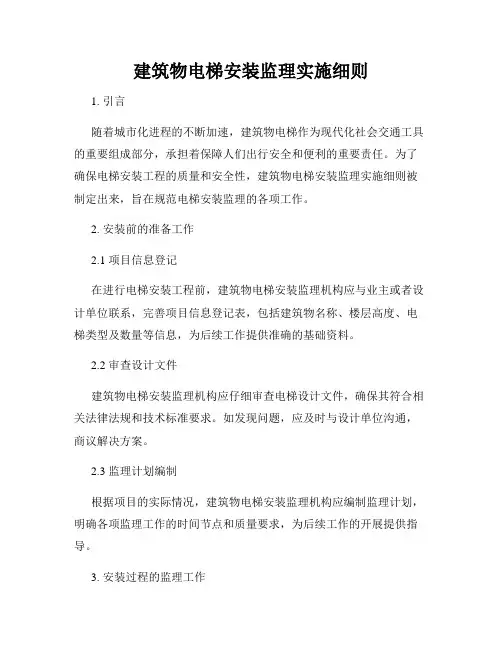 建筑物电梯安装监理实施细则

1. 引言

随着城市化进程的不断加速，建筑物电梯作为现代化社会交通工具的重要组成部分，承担着保障人们出行安全和便利的重要责任。为了确保电梯安装工程的质量和安全性，建筑物电梯安装监理实施细则被制定出来，旨在规范电梯安装监理的各项工作。

2. 安装前的准备工作

2.1 项目信息登记

在进行电梯安装工程前，建筑物电梯安装监理机构应与业主或者设计单位联系，完善项目信息登记表，包括建筑物名称、楼层高度、电梯类型及数量等信息，为后续工作提供准确的基础资料。

2.2 审查设计文件

建筑物电梯安装监理机构应仔细审查电梯设计文件，确保其符合相关法律法规和技术标准要求。如发现问题，应及时与设计单位沟通，商议解决方案。

2.3 监理计划编制

根据项目的实际情况，建筑物电梯安装监理机构应编制监理计划，明确各项监理工作的时间节点和质量要求，为后续工作的开展提供指导。

3. 安装过程的监理工作